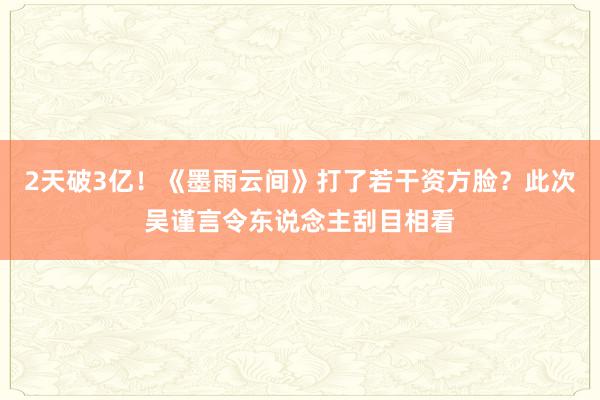 2天破3亿！《墨雨云间》打了若干资方脸？此次吴谨言令东说念主刮目相看